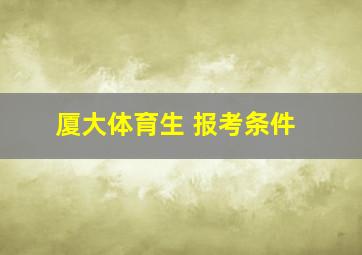 厦大体育生 报考条件